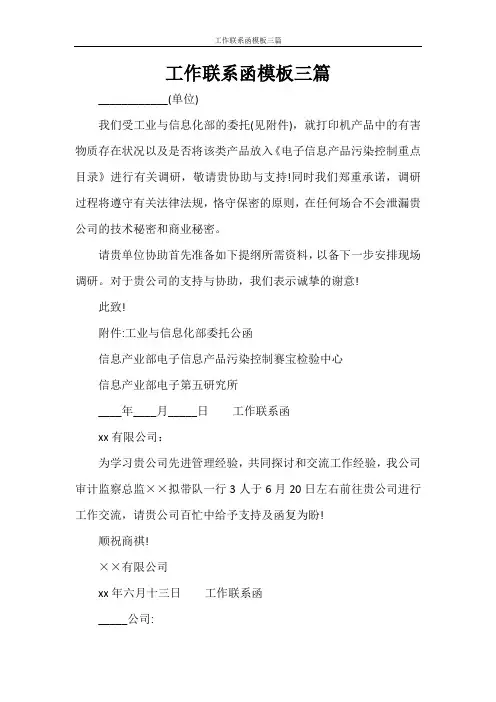 工作联系函模板三篇

工作联系函模板三篇

____________(单位)

我们受工业与信息化部的委托(见附件)，就打印机产品中的有害物质存在状况以及是否将该类产品放入《电子信息产品污染控制重点目录》进行有关调研，敬请贵协助与支持!同时我们郑重承诺，调研过程将遵守有关法律法规，恪守保密的原则，在任何场合不会泄漏贵公司的技术秘密和商业秘密。

请贵单位协助首先准备如下提纲所需资料，以备下一步安排现场调研。对于贵公司的支持与协助，我们表示诚挚的谢意!

此致!

附件:工业与信息化部委托公函

信息产业部电子信息产品污染控制赛宝检验中心

信息产业部电子第五研究所

____年____月_____日　　工作联系函

xx 有限公司：

为学习贵公司先进管理经验，共同探讨和交流工作经验，我公司审计监察总监××拟带队一行 3 人于 6 月 20 日左右前往贵公司进行工作交流，请贵公司百忙中给予支持及函复为盼!

顺祝商祺!

××有限公司

xx 年六月十三日　　工作联系函

_____公司: